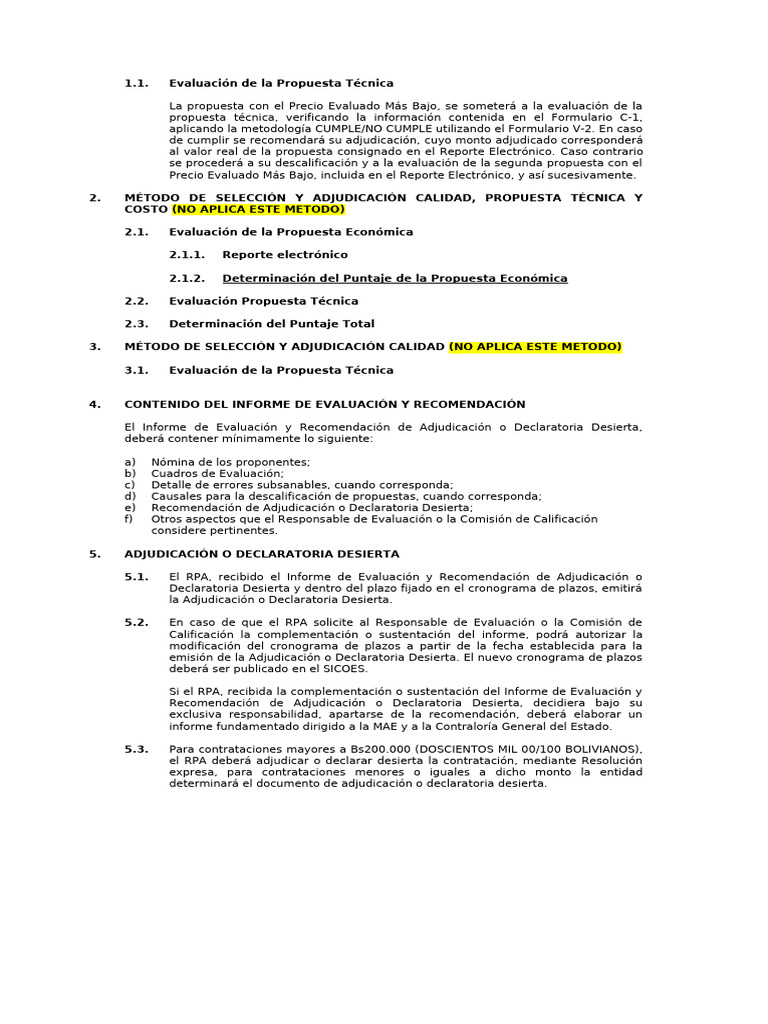 1.1. Evaluación de la Propuesta Técnica

La propuesta con el Precio Evaluado Más Bajo, se someterá a la evaluación de la propuesta técnica, verificando la información contenida en el Formulario C-1, aplicando la metodología CUMPLE/NO CUMPLE utilizando el Formulario V-2. En caso de cumplir se recomendará su adjudicación, cuyo monto adjudicado corresponderá al valor real de la propuesta consignado en el Reporte Electrónico. Caso contrario se procederá a su descalificación y a la evaluación de la segunda propuesta con el Precio Evaluado Más Bajo, incluida en el Reporte Electrónico, y así sucesivamente.

2. MÉTODO DE SELECCIÓN Y ADJUDICACIÓN CALIDAD, PROPUESTA TÉCNICA Y COSTO (NO APLICA ESTE METODO)

2.1. Evaluación de la Propuesta Económica

2.1.1. Reporte electrónico

2.1.2. Determinación del Puntaje de la Propuesta Económica

2.2. Evaluación Propuesta Técnica

2.3. Determinación del Puntaje Total

3. MÉTODO DE SELECCIÓN Y ADJUDICACIÓN CALIDAD (NO APLICA ESTE METODO)

3.1. Evaluación de la Propuesta Técnica

4. CONTENIDO DEL INFORME DE EVALUACIÓN Y RECOMENDACIÓN

El Informe de Evaluación y Recomendación de Adjudicación o Declaratoria Desierta, deberá contener mínimamente lo siguiente:

a) Nómina de los proponentes;
b) Cuadros de Evaluación;
c) Detalle de errores subsanables, cuando corresponda;
d) Causales para la descalificación de propuestas, cuando corresponda;
e) Recomendación de Adjudicación o Declaratoria Desierta;
f) Otros aspectos que el Responsable de Evaluación o la Comisión de Calificación considere pertinentes.

5. ADJUDICACIÓN O DECLARATORIA DESIERTA

5.1. El RPA, recibido el Informe de Evaluación y Recomendación de Adjudicación o Declaratoria Desierta y dentro del plazo fijado en el cronograma de plazos, emitirá la Adjudicación o Declaratoria Desierta.

5.2. En caso de que el RPA solicite al Responsable de Evaluación o la Comisión de Calificación la complementación o sustentación del informe, podrá autorizar la modificación del cronograma de plazos a partir de la fecha establecida para la emisión de la Adjudicación o Declaratoria Desierta. El nuevo cronograma de plazos deberá ser publicado en el SICOES.

Si el RPA, recibida la complementación o sustentación del Informe de Evaluación y Recomendación de Adjudicación o Declaratoria Desierta, decidiera bajo su exclusiva responsabilidad, apartarse de la recomendación, deberá elaborar un informe fundamentado dirigido a la MAE y a la Contraloría General del Estado.

5.3. Para contrataciones mayores a Bs200.000 (DOSCIENTOS MIL 00/100 BOLIVIANOS), el RPA deberá adjudicar o declarar desierta la contratación, mediante Resolución expresa, para contrataciones menores o iguales a dicho monto la entidad determinará el documento de adjudicación o declaratoria desierta.